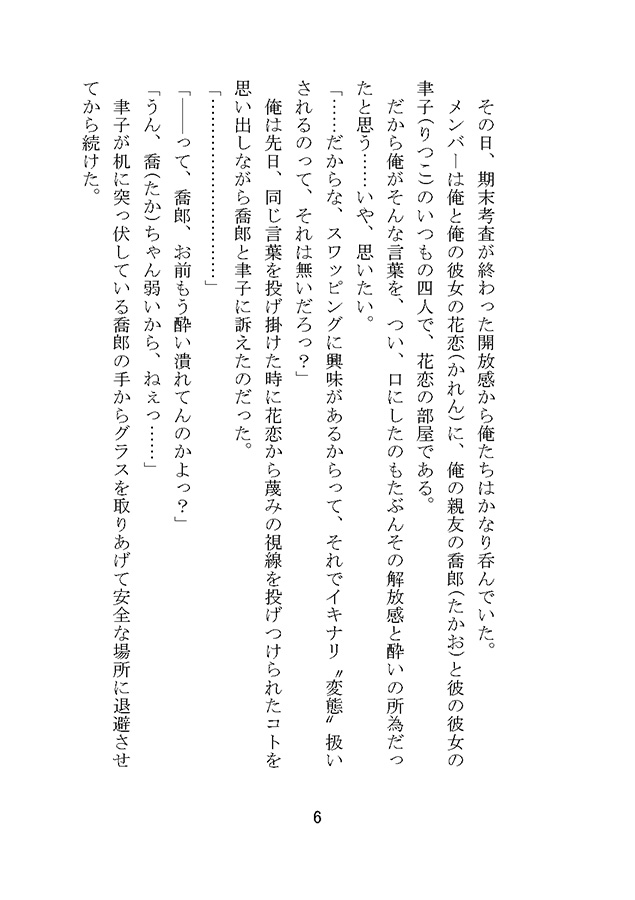 その日、期末考査が終わった開放感から俺たちはかなり呑んでいた。
メンバーは俺と俺の彼女の花恋(かれん)に、俺の親友の喬郎(たかお)と彼の彼女の聿子(りつこ)のいつもの四人で、花恋の部屋である。
だから俺がそんな言葉を、つい、口にしたのもたぶんその解放感と酔いの所為だったと思う……いや、思いたい。
「……だからな、スワッピングに興味があるからって、それでイキナリ〝変態〟扱いされるのって、それは無いだろっ？」
俺は先日、同じ言葉を投げ掛けた時に花恋から蔑みの視線を投げつけられたコトを思い出しながら喬郎と聿子に訴えたのだった。
「…………………」
「――って、喬郎、お前もう酔い潰れてんのかよっ？」
「うん、喬(たか)ちゃん弱いから、ねぇっ……」
聿子が机に突っ伏している喬郎の手からグラスを取りあげて安全な場所に退避させてから続けた。

6